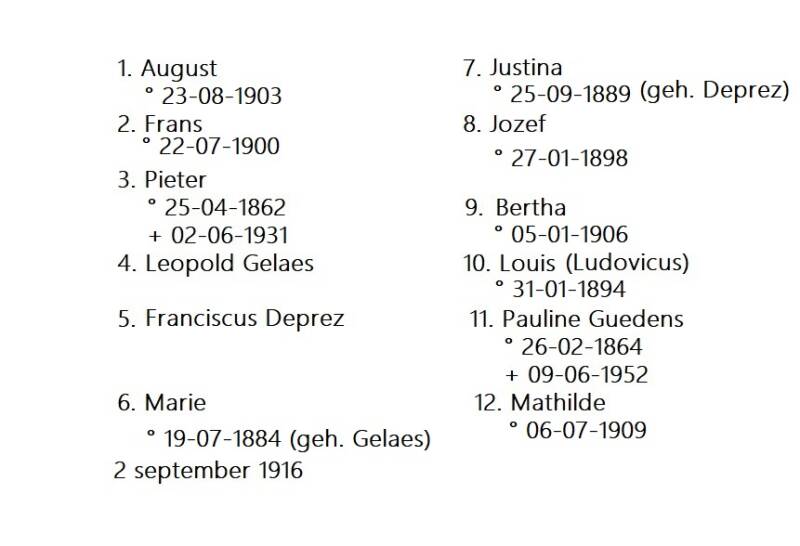 1. August
° 23-08-1903
2. Frans
° 22-07-1900
3. Pieter
° 25-04-1862
+ 02-06-1931
4. Leopold Gelaes
5. Franciscus Deprez
6. Marie
° 19-07-1884 (geh. Gelaes)
2 september 1916

7. Justina
° 25-09-1889 (geh. Deprez)
8. Jozef
° 27-01-1898
9. Bertha
° 05-01-1906
10. Louis (Ludovicus)
° 31-01-1894
11. Pauline Guedens
° 26-02-1864
+ 09-06-1952
12. Mathilde
° 06-07-1909